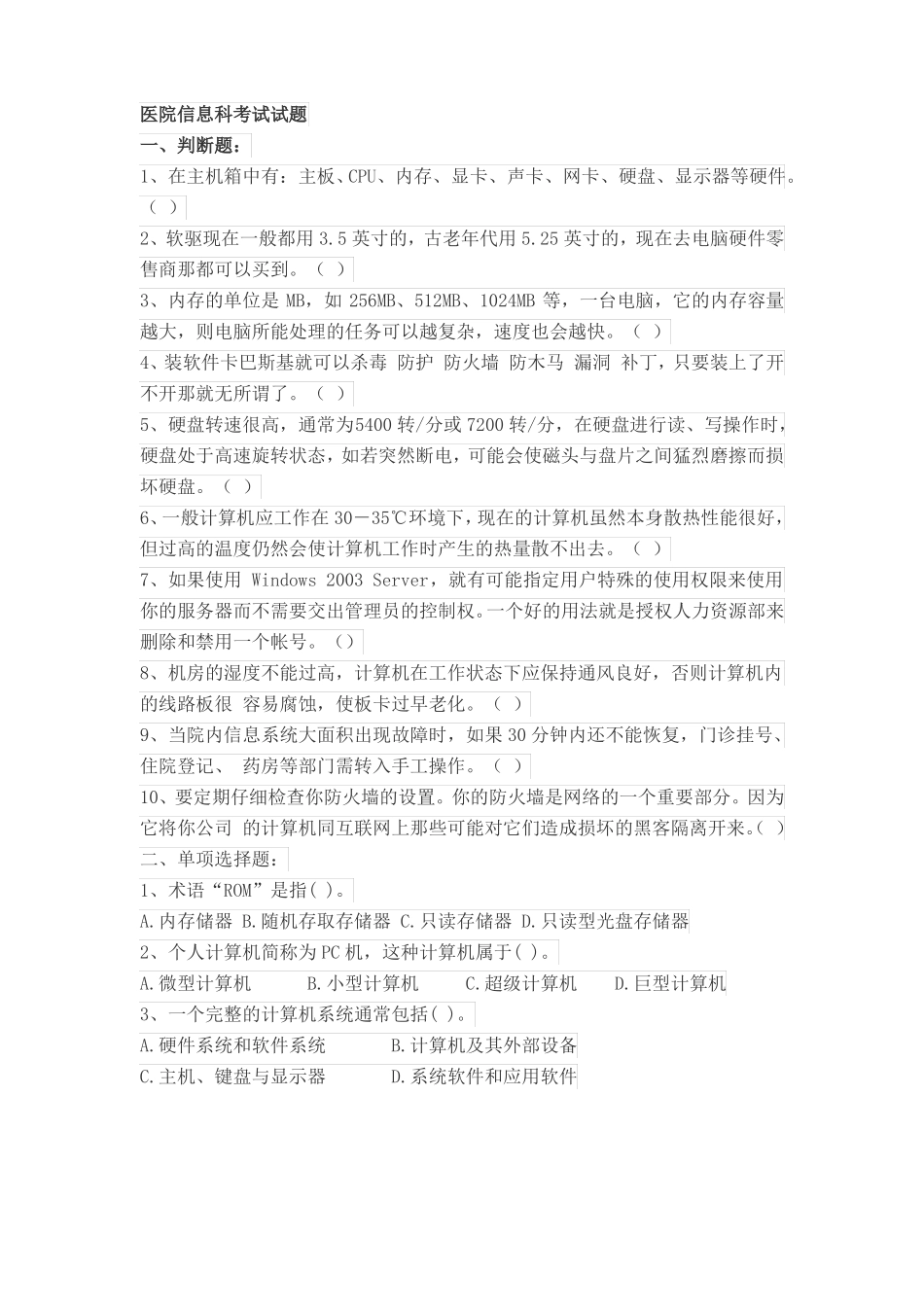 医院信息科考试试题
一、判断题：
1、在主机箱中有：主板、CPU、内存、显卡、声卡、网卡、硬盘、显示器等硬件。（ ）
2、软驱现在一般都用 3.5 英寸的，古老年代用 5.25 英寸的，现在去电脑硬件零售商那都可以买到。（ ）
3、内存的单位是 MB，如 256MB、512MB、1024MB 等，一台电脑，它的内存容量越大，则电脑所能处理的任务可以越复杂，速度也会越快。（ ）
4、装软件卡巴斯基就可以杀毒 防护 防火墙 防木马 漏洞 补丁，只要装上了开不开那就无所谓了。（ ）
5、硬盘转速很高，通常为5400 转/分或 7200 转/分，在硬盘进行读、写操作时，硬盘处于高速旋转状态，如若突然断电，可能会使磁头与盘片之间猛烈磨擦而损坏硬盘。（ ）
6、一般计算机应工作在 30－35℃环境下，现在的计算机虽然本身散热性能很好，但过高的温度仍然会使计算机工作时产生的热量散不出去。（ ）
7、如果使用 Windows 2003 Server，就有可能指定用户特殊的使用权限来使用你的服务器而不需要交出管理员的控制权。一个好的用法就是授权人力资源部来删除和禁用一个帐号。（）
8、机房的湿度不能过高，计算机在工作状态下应保持通风良好，否则计算机内的线路板很 容易腐蚀，使板卡过早老化。（ ）
9、当院内信息系统大面积出现故障时，如果 30 分钟内还不能恢复，门诊挂号、住院登记、 药房等部门需转入手工操作。（ ）
10、要定期仔细检查你防火墙的设置。你的防火墙是网络的一个重要部分。因为它将你公司 的计算机同互联网上那些可能对它们造成损坏的黑客隔离开来。( )
二、单项选择题：
1、术语“ROM”是指( )。
A.内存储器 B.随机存取存储器 C.只读存储器 D.只读型光盘存储器
2、个人计算机简称为 PC 机，这种计算机属于( )。
A.微型计算机 B.小型计算机 C.超级计算机 D.巨型计算机
3、一个完整的计算机系统通常包括( )。
A.硬件系统和软件系统 B.计算机及其外部设备
C.主机、键盘与显示器 D.系统软件和应用软件